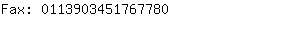 Fax: 0113903451767780